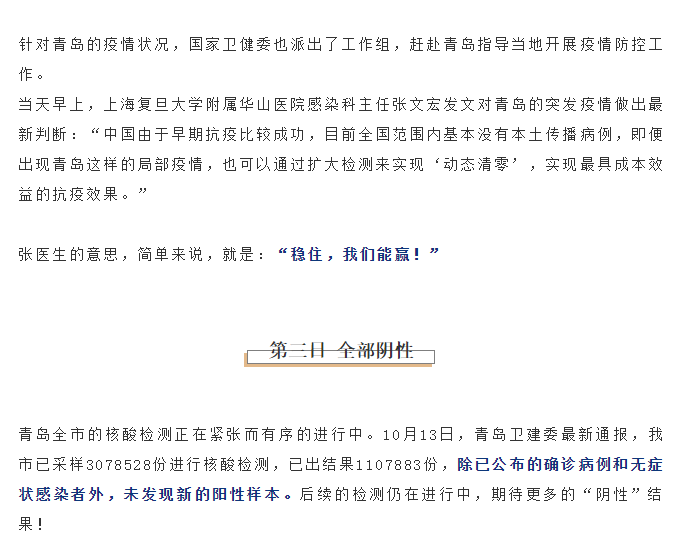 针对青岛的疫情状况，国家卫健委也派出了工作组，赶赴青岛指导当地开展疫情防控工作。
当天早上，上海复旦大学附属华山医院感染科主任张文宏发文对青岛的突发疫情做出最新判断：“中国由于早期抗疫比较成功，目前全国范围内基本没有本土传播病例，即便出现青岛这样的局部疫情，也可以通过扩大检测来实现‘动态清零’，实现最具成本效益的抗疫效果。”

张医生的意思，简单来说，就是：“稳住，我们能赢！”

第三日 全部阴性

青岛全市的核酸检测正在紧张而有序的进行中。10月13日，青岛卫建委最新通报，我市已采样3078528份进行核酸检测，已出结果1107883份，除已公布的确诊病例和无症状感染者外，未发现新的阳性样本。后续的检测仍在进行中，期待更多的“阴性”结果！